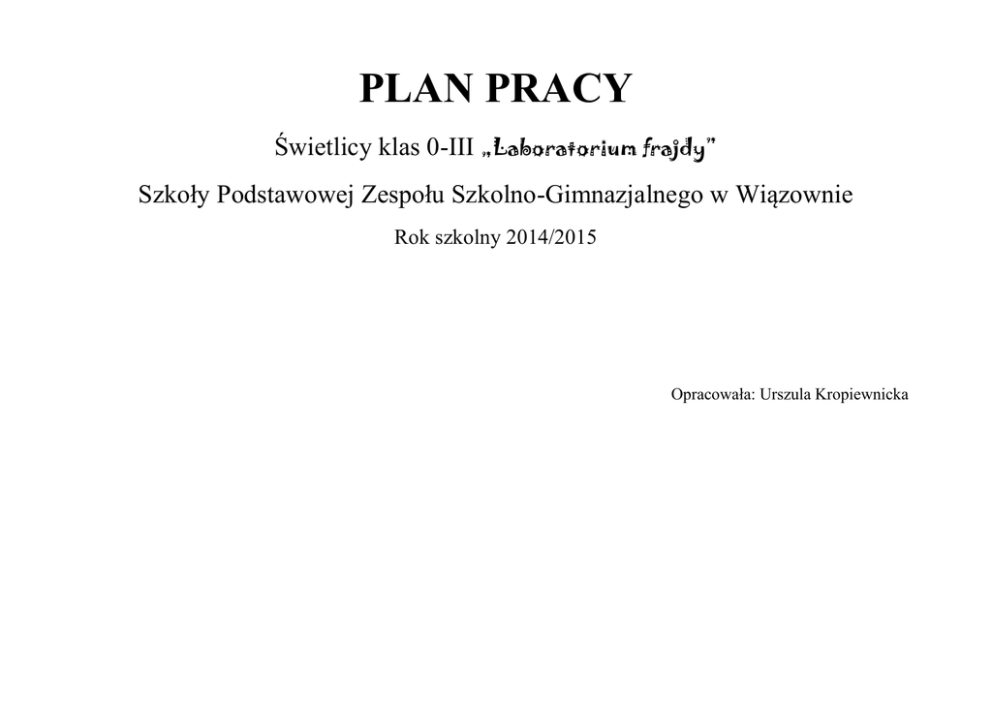 PLAN PRACY

Świetlicy klas 0-III „Laboratorium frajdy”

Szkoły Podstawowej Zespołu Szkolno-Gimnazjalnego w Wiązownie

Rok szkolny 2014/2015

Opracowała: Urszula Kropiewnicka